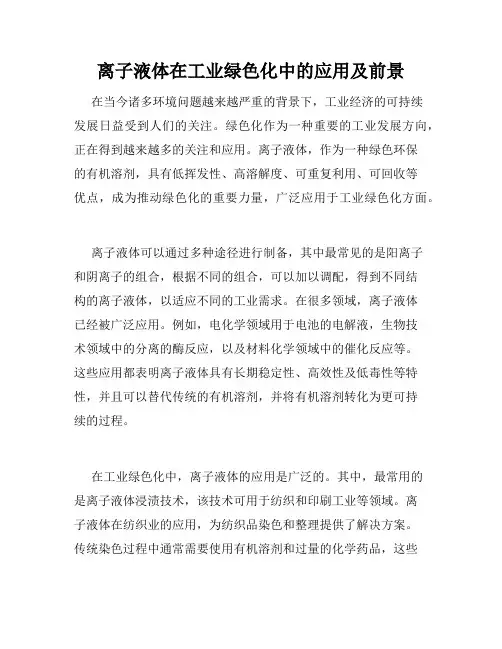 离子液体在工业绿色化中的应用及前景

在当今诸多环境问题越来越严重的背景下，工业经济的可持续发展日益受到人们的关注。绿色化作为一种重要的工业发展方向，正在得到越来越多的关注和应用。离子液体，作为一种绿色环保的有机溶剂，具有低挥发性、高溶解度、可重复利用、可回收等优点，成为推动绿色化的重要力量，广泛应用于工业绿色化方面。

离子液体可以通过多种途径进行制备，其中最常见的是阳离子和阴离子的组合，根据不同的组合，可以加以调配，得到不同结构的离子液体，以适应不同的工业需求。在很多领域，离子液体已经被广泛应用。例如，电化学领域用于电池的电解液，生物技术领域中的分离的酶反应，以及材料化学领域中的催化反应等。这些应用都表明离子液体具有长期稳定性、高效性及低毒性等特性，并且可以替代传统的有机溶剂，并将有机溶剂转化为更可持续的过程。

在工业绿色化中，离子液体的应用是广泛的。其中，最常用的是离子液体浸渍技术，该技术可用于纺织和印刷工业等领域。离子液体在纺织业的应用，为纺织品染色和整理提供了解决方案。传统染色过程中通常需要使用有机溶剂和过量的化学药品，这些